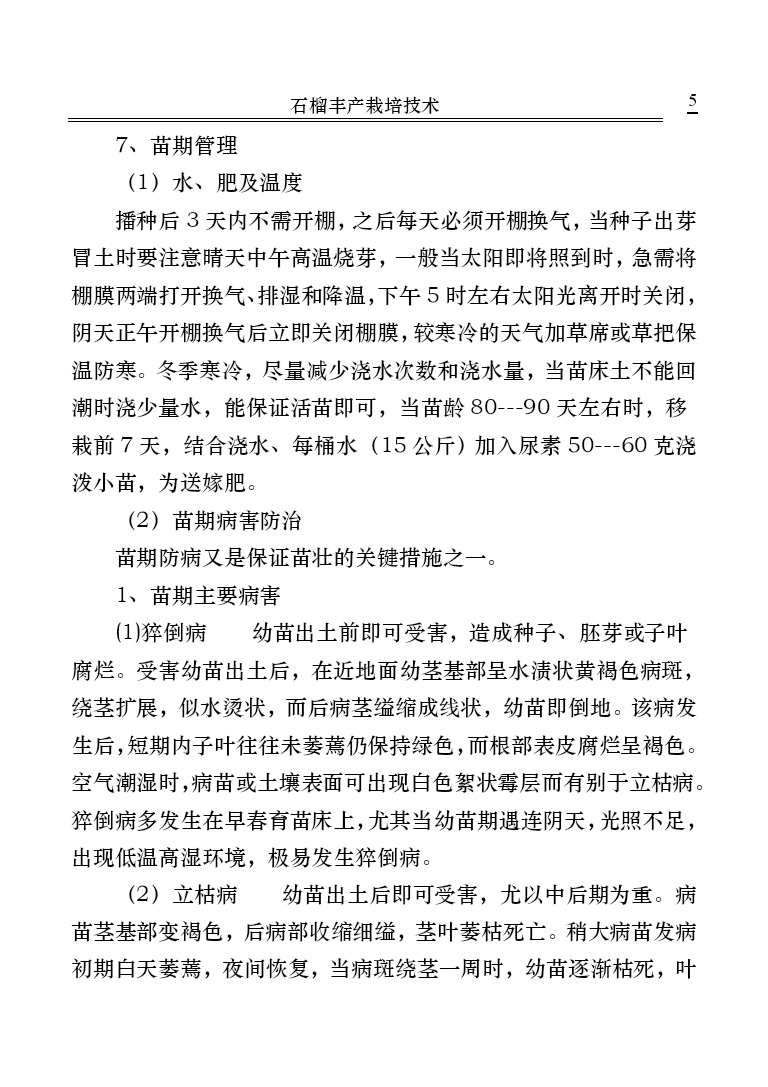 石榴丰产栽培技术 5

7、苗期管理

（1）水、肥及温度

播种后 3 天内不需开棚，之后每天必须开棚换气，当种子出芽冒土时要注意晴天中午高温烧芽，一般当太阳即将照到时，急需将棚膜两端打开换气、排湿和降温，下午 5 时左右太阳光离开时关闭，阴天正午开棚换气后立即关闭棚膜，较寒冷的天气加草席或草把保温防寒。冬季寒冷，尽量减少浇水次数和浇水量，当苗床土不能回潮时浇少量水，能保证活苗即可，当苗龄 80---90 天左右时，移栽前 7 天，结合浇水、每桶水（15 公斤）加入尿素 50---60 克浇泼小苗，为送嫁肥。

（2）苗期病害防治

苗期防病又是保证苗壮的关键措施之一。

1、苗期主要病害

(1)猝倒病　　幼苗出土前即可受害，造成种子、胚芽或子叶腐烂。受害幼苗出土后，在近地面幼茎基部呈水渍状黄褐色病斑，绕茎扩展，似水烫状，而后病茎缢缩成线状，幼苗即倒地。该病发生后，短期内子叶往往未萎蔫仍保持绿色，而根部表皮腐烂呈褐色。空气潮湿时，病苗或土壤表面可出现白色絮状霉层而有别于立枯病。猝倒病多发生在早春育苗床上，尤其当幼苗期遇连阴天，光照不足，出现低温高湿环境，极易发生猝倒病。

（2）立枯病　　幼苗出土后即可受害，尤以中后期为重。病苗茎基部变褐色，后病部收缩细缢，茎叶萎枯死亡。稍大病苗发病初期白天萎蔫，夜间恢复，当病斑绕茎一周时，幼苗逐渐枯死，叶